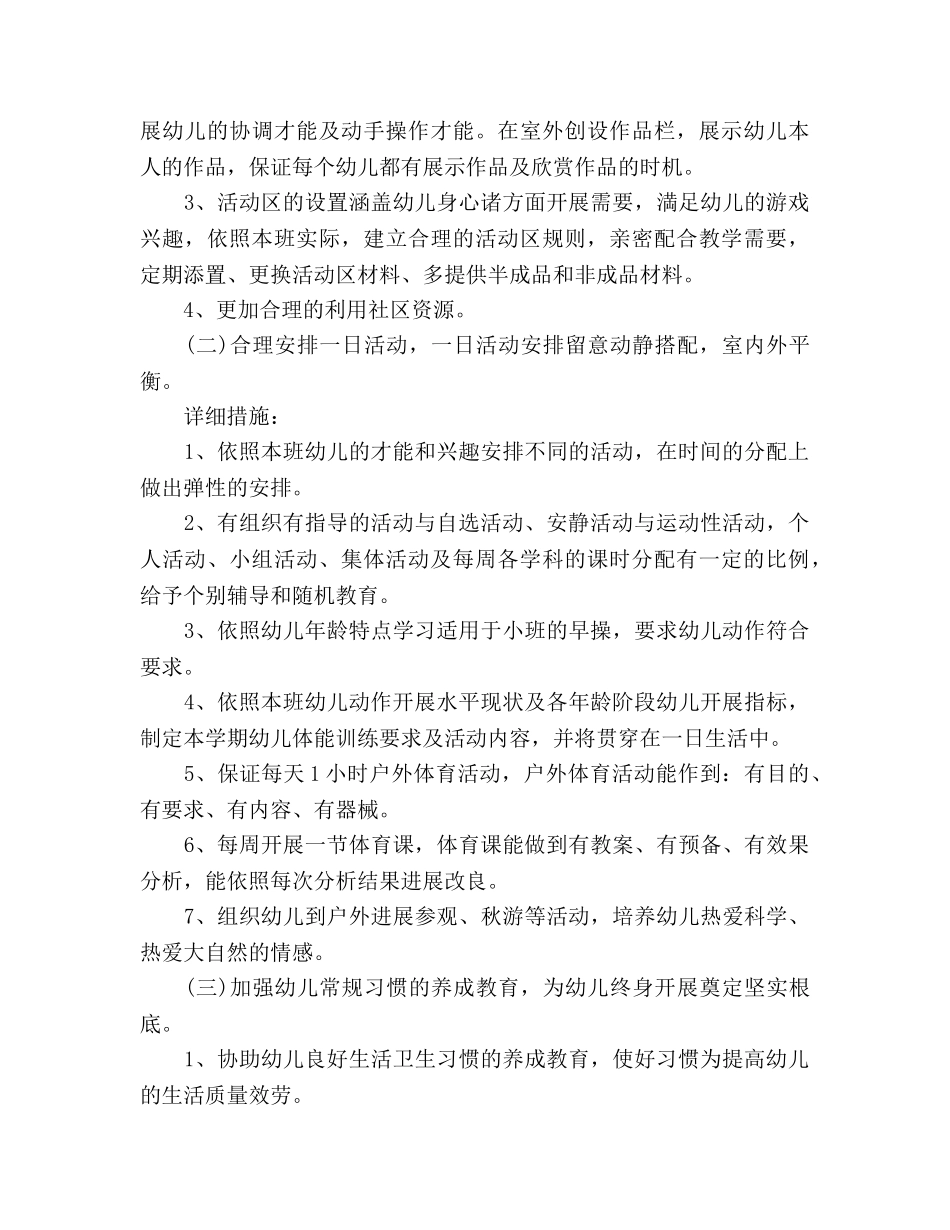 展幼儿的协调才能及动手操作才能。在室外创设作品栏，展示幼儿本人的作品，保证每个幼儿都有展示作品及欣赏作品的时机。

3、活动区的设置涵盖幼儿身心诸方面开展需要，满足幼儿的游戏兴趣，依照本班实际，建立合理的活动区规则，亲密配合教学需要，定期添置、更换活动区材料、多提供半成品和非成品材料。

4、更加合理的利用社区资源。

(二)合理安排一日活动，一日活动安排留意动静搭配，室内外平衡。

详细措施：

1、依照本班幼儿的才能和兴趣安排不同的活动，在时间的分配上做出弹性的安排。

2、有组织有指导的活动与自选活动、安静活动与运动性活动，个人活动、小组活动、集体活动及每周各学科的课时分配有一定的比例，给予个别辅导和随机教育。

3、依照幼儿年龄特点学习适用于小班的早操，要求幼儿动作符合要求。

4、依照本班幼儿动作开展水平现状及各年龄阶段幼儿开展指标，制定本学期幼儿体能训练要求及活动内容，并将贯穿在一日生活中。

5、保证每天1小时户外体育活动，户外体育活动能作到：有目的、有要求、有内容、有器械。

6、每周开展一节体育课，体育课能做到有教案、有预备、有效果分析，能依照每次分析结果进展改良。

7、组织幼儿到户外进展参观、秋游等活动，培养幼儿热爱科学、热爱大自然的情感。

(三)加强幼儿常规习惯的养成教育，为幼儿终身开展奠定坚实根底。

1、协助幼儿良好生活卫生习惯的养成教育，使好习惯为提高幼儿的生活质量效劳。